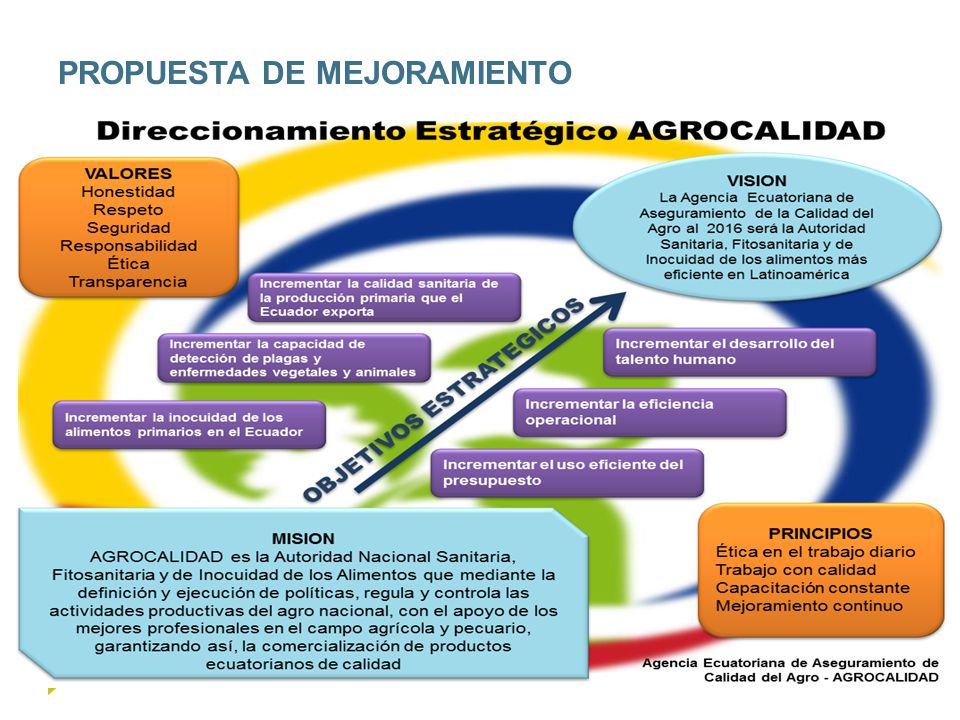 PROPUESTA DE MEJORAMIENTO

Direccionamiento Estratégico AGROCALIDAD

VALORES
Honestidad
Respeto
Seguridad
Responsabilidad
Ética
Transparencia

VISION
La Agencia Ecuatoriana de Aseguramiento de la Calidad del Agro al 2016 será la Autoridad Sanitaria, Fitosanitaria y de Inocuidad de los alimentos más eficiente en Latinoamérica

Incrementar la calidad sanitaria de la producción primaria que el Ecuador exporta

Incrementar la capacidad de detección de plagas y enfermedades vegetales y animales

Incrementar la inocuidad de los alimentos primarios en el Ecuador

OBJETIVOS ESTRATEGICOS

Incrementar el desarrollo del talento humano

Incrementar la eficiencia operacional

Incrementar el uso eficiente del presupuesto

MISION
AGROCALIDAD es la Autoridad Nacional Sanitaria, Fitosanitaria y de Inocuidad de los Alimentos que mediante la definición y ejecución de políticas, regula y controla las actividades productivas del agro nacional, con el apoyo de los mejores profesionales en el campo agrícola y pecuario, garantizando así, la comercialización de productos ecuatorianos de calidad

PRINCIPIOS
Ética en el trabajo diario
Trabajo con calidad
Capacitación constante
Mejoramiento continuo

Agencia Ecuatoriana de Aseguramiento de Calidad del Agro - AGROCALIDAD